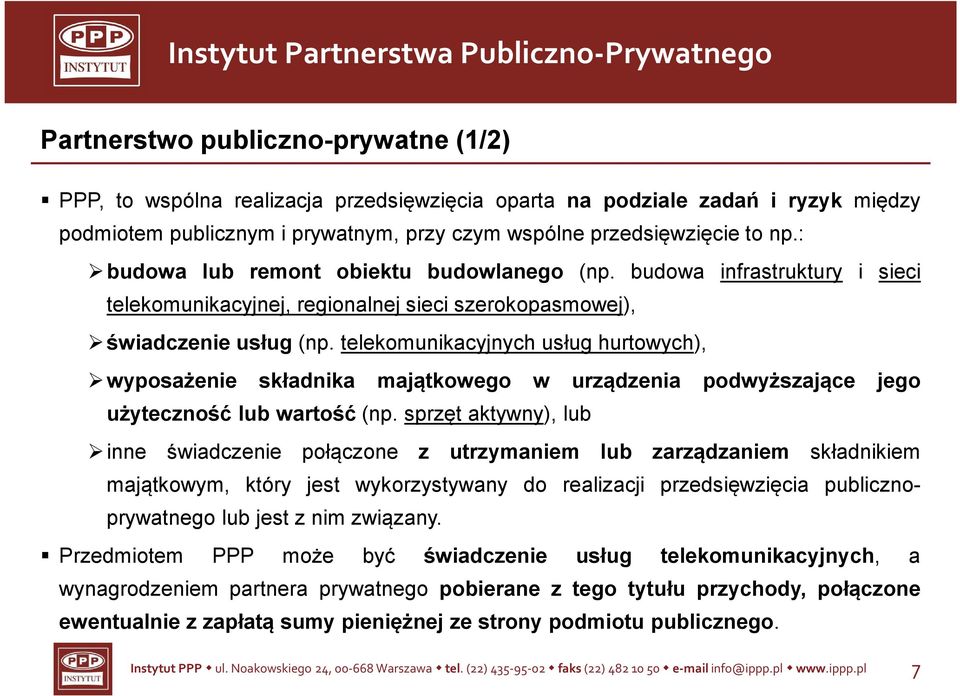 PPP INSTYTUT

Instytut Partnerstwa Publiczno-Prywatnego

Partnerstwo publiczno-prywatne (1/2)

▪ PPP, to wspólna realizacja przedsięwzięcia oparta na podziale zadań i ryzyk między podmiotem publicznym i prywatnym, przy czym wspólne przedsięwzięcie to np.:

➢ budowa lub remont obiektu budowlanego (np. budowa infrastruktury i sieci telekomunikacyjnej, regionalnej sieci szerokopasmowej),

➢ świadczenie usług (np. telekomunikacyjnych usług hurtowych),

➢ wyposażenie składnika majątkowego w urządzenia podwyższające jego użyteczność lub wartość (np. sprzęt aktywny), lub

➢ inne świadczenie połączone z utrzymaniem lub zarządzaniem składnikiem majątkowym, który jest wykorzystywany do realizacji przedsięwzięcia publiczno-prywatnego lub jest z nim związany.

▪ Przedmiotem PPP może być świadczenie usług telekomunikacyjnych, a wynagrodzeniem partnera prywatnego pobierane z tego tytułu przychody, połączone ewentualnie z zapłatą sumy pieniężnej ze strony podmiotu publicznego.

PPP INSTYTUT

Instytut PPP ◆ ul. Noakowskiego 24, 00-668 Warszawa ◆ tel. (22) 435-95-02 ◆ faks (22) 482 10 50 ◆ e-mail info@ippp.pl ◆ www.ippp.pl

7